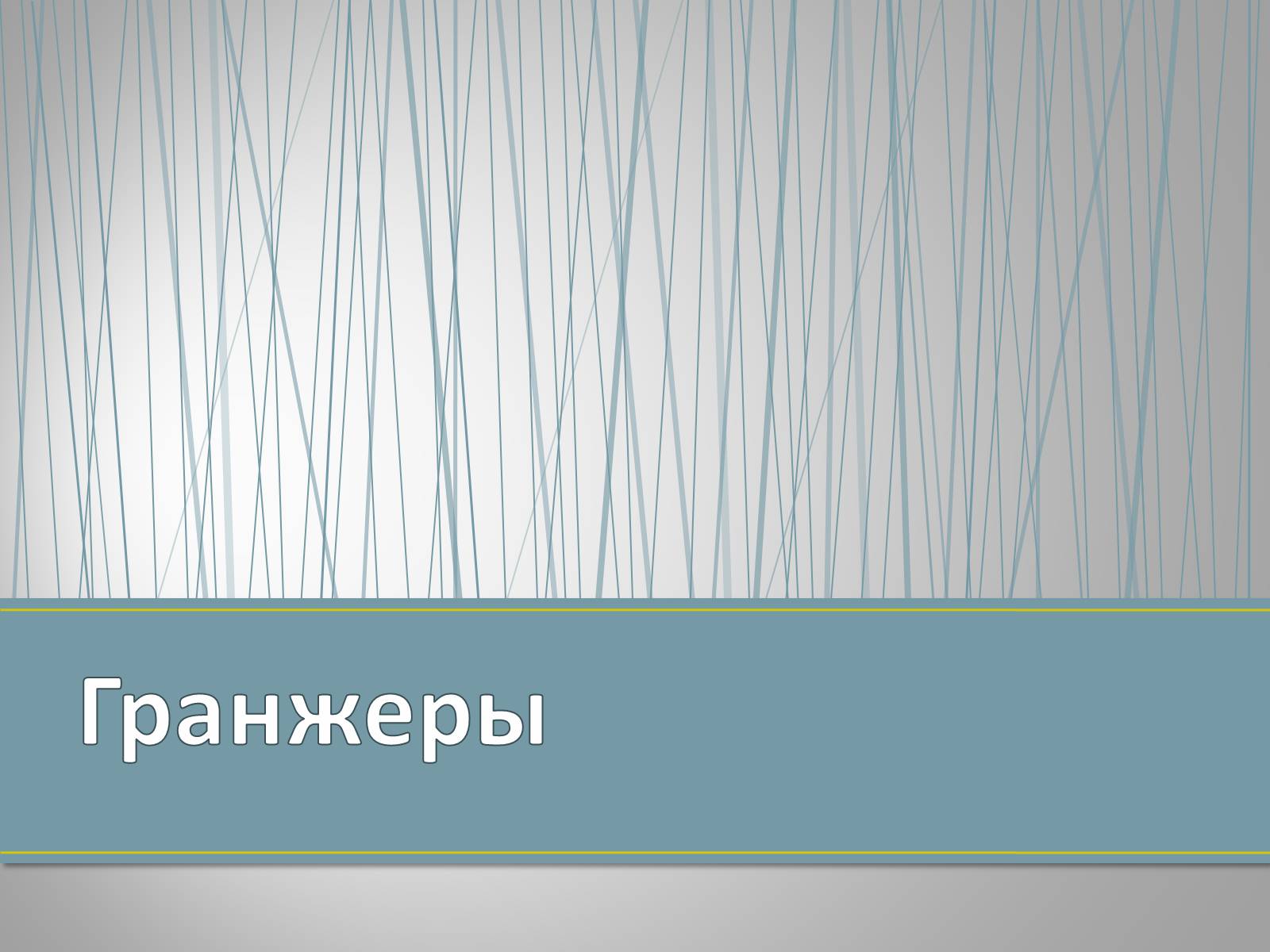 Гранжеры